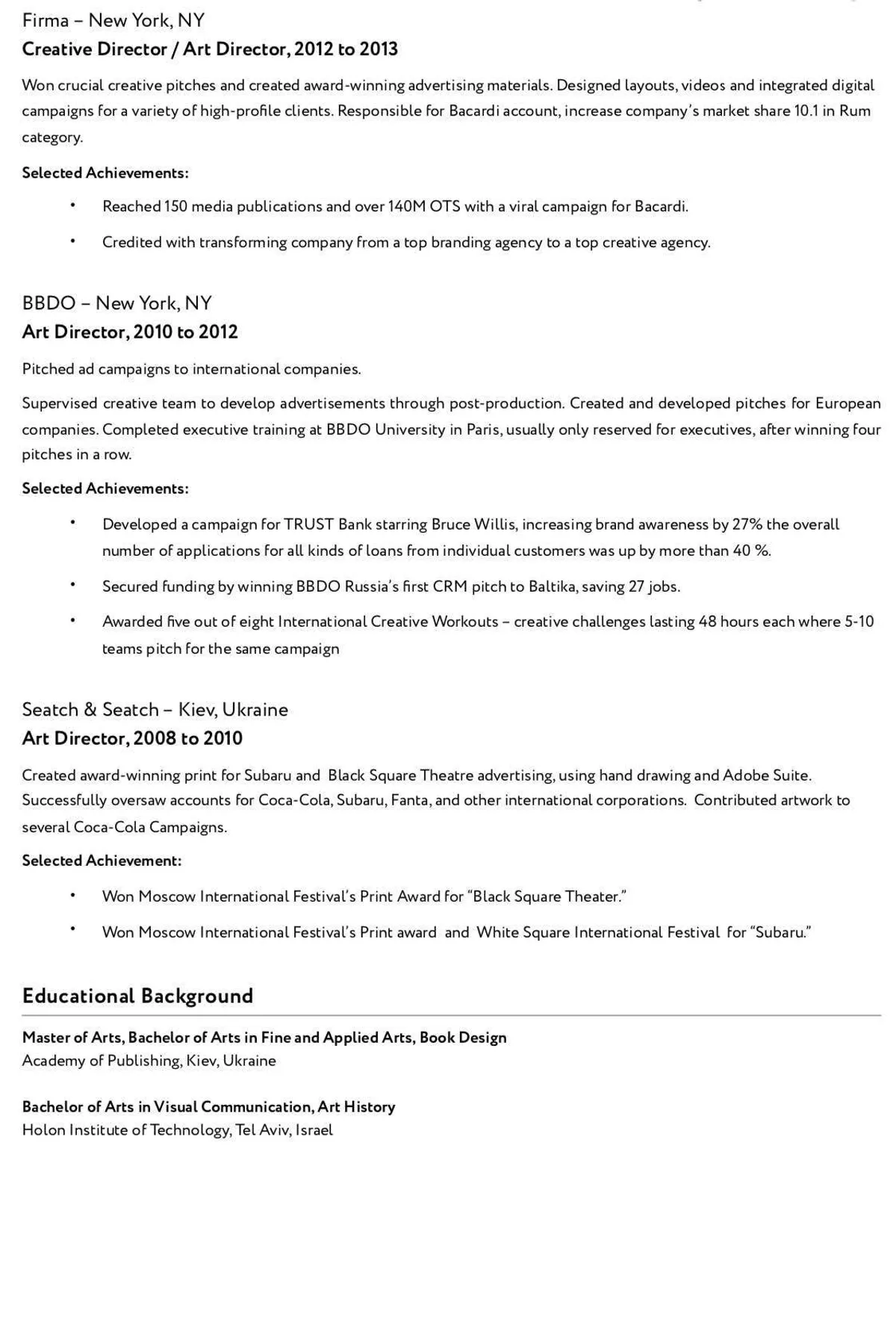 Firma – New York, NY
Creative Director / Art Director, 2012 to 2013

Won crucial creative pitches and created award-winning advertising materials. Designed layouts, videos and integrated digital campaigns for a variety of high-profile clients. Responsible for Bacardi account, increase company's market share 10.1 in Rum category.

Selected Achievements:

• Reached 150 media publications and over 140M OTS with a viral campaign for Bacardi.

• Credited with transforming company from a top branding agency to a top creative agency.

BBDO – New York, NY
Art Director, 2010 to 2012

Pitched ad campaigns to international companies.

Supervised creative team to develop advertisements through post-production. Created and developed pitches for European companies. Completed executive training at BBDO University in Paris, usually only reserved for executives, after winning four pitches in a row.

Selected Achievements:

• Developed a campaign for TRUST Bank starring Bruce Willis, increasing brand awareness by 27% the overall number of applications for all kinds of loans from individual customers was up by more than 40 %.

• Secured funding by winning BBDO Russia's first CRM pitch to Baltika, saving 27 jobs.

• Awarded five out of eight International Creative Workouts – creative challenges lasting 48 hours each where 5-10 teams pitch for the same campaign

Seatch & Seatch – Kiev, Ukraine
Art Director, 2008 to 2010

Created award-winning print for Subaru and Black Square Theatre advertising, using hand drawing and Adobe Suite. Successfully oversaw accounts for Coca-Cola, Subaru, Fanta, and other international corporations. Contributed artwork to several Coca-Cola Campaigns.

Selected Achievement:

• Won Moscow International Festival's Print Award for "Black Square Theater."

• Won Moscow International Festival's Print award and White Square International Festival for "Subaru."

Educational Background

Master of Arts, Bachelor of Arts in Fine and Applied Arts, Book Design
Academy of Publishing, Kiev, Ukraine

Bachelor of Arts in Visual Communication, Art History
Holon Institute of Technology, Tel Aviv, Israel